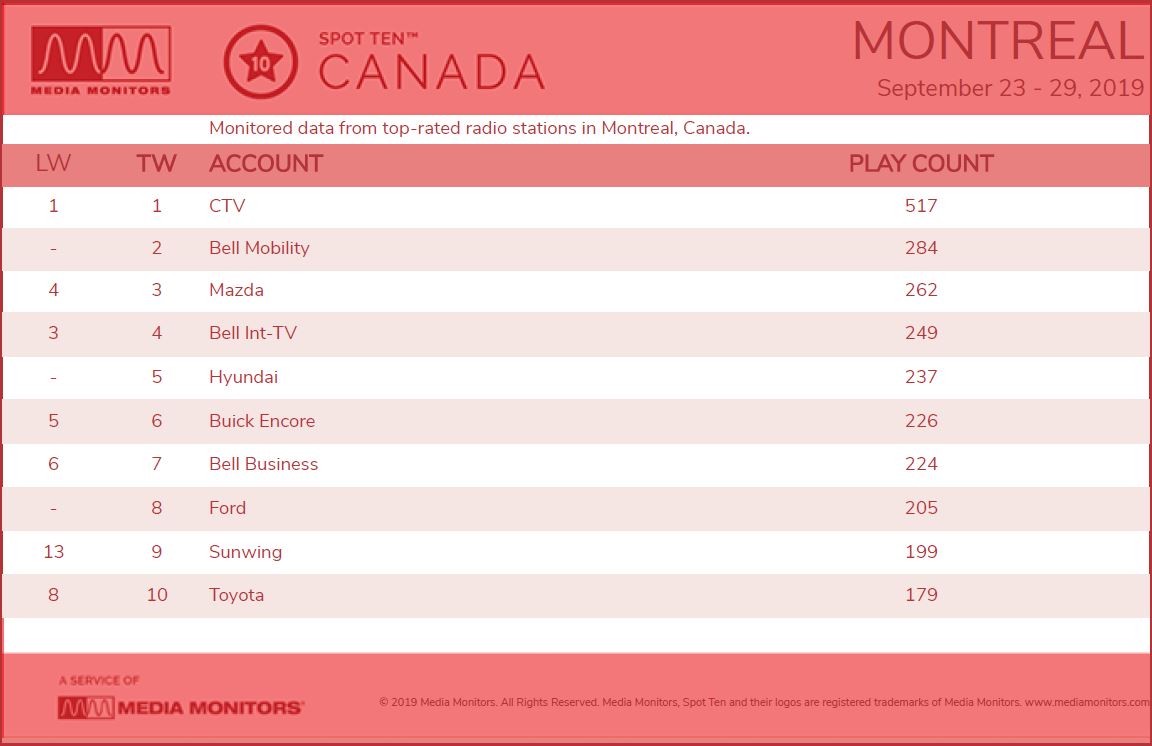 MEDIA MONITORS

10
SPOT TEN™
CANADA

MONTREAL
September 23 - 29, 2019

Monitored data from top-rated radio stations in Montreal, Canada.

| LW | TW | ACCOUNT | PLAY COUNT |
|---|---|---|---|
| 1 | 1 | CTV | 517 |
| - | 2 | Bell Mobility | 284 |
| 4 | 3 | Mazda | 262 |
| 3 | 4 | Bell Int-TV | 249 |
| - | 5 | Hyundai | 237 |
| 5 | 6 | Buick Encore | 226 |
| 6 | 7 | Bell Business | 224 |
| - | 8 | Ford | 205 |
| 13 | 9 | Sunwing | 199 |
| 8 | 10 | Toyota | 179 |

A SERVICE OF
MEDIA MONITORS

© 2019 Media Monitors. All Rights Reserved. Media Monitors, Spot Ten and their logos are registered trademarks of Media Monitors. www.mediamonitors.com